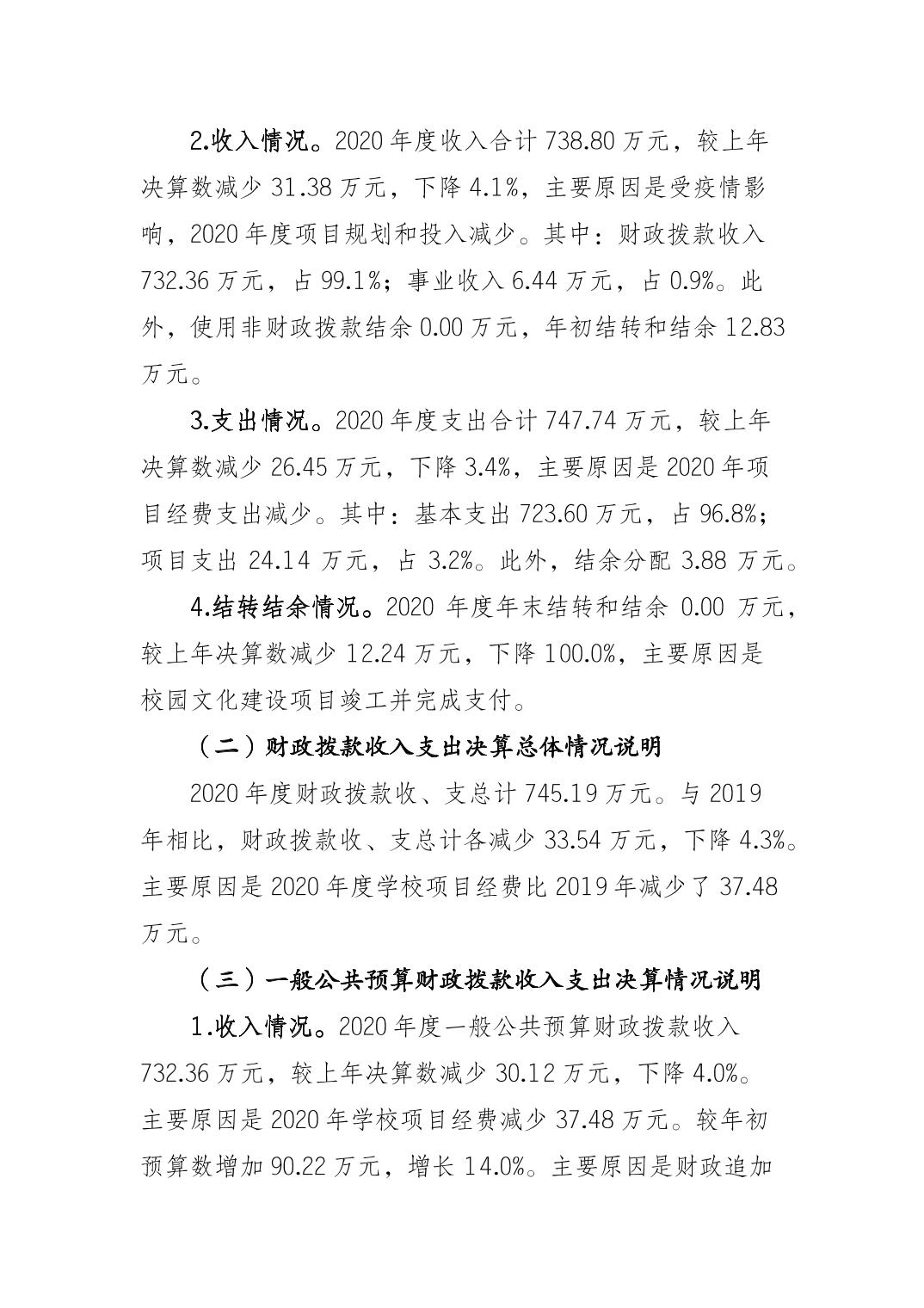 2.收入情况。2020 年度收入合计 738.80 万元，较上年决算数减少 31.38 万元，下降 4.1%，主要原因是受疫情影响，2020 年度项目规划和投入减少。其中：财政拨款收入 732.36 万元，占 99.1%；事业收入 6.44 万元，占 0.9%。此外，使用非财政拨款结余 0.00 万元，年初结转和结余 12.83 万元。

3.支出情况。2020 年度支出合计 747.74 万元，较上年决算数减少 26.45 万元，下降 3.4%，主要原因是 2020 年项目经费支出减少。其中：基本支出 723.60 万元，占 96.8%；项目支出 24.14 万元，占 3.2%。此外，结余分配 3.88 万元。

4.结转结余情况。2020 年度年末结转和结余 0.00 万元，较上年决算数减少 12.24 万元，下降 100.0%，主要原因是校园文化建设项目竣工并完成支付。

（二）财政拨款收入支出决算总体情况说明

2020 年度财政拨款收、支总计 745.19 万元。与 2019 年相比，财政拨款收、支总计各减少 33.54 万元，下降 4.3%。主要原因是 2020 年度学校项目经费比 2019 年减少了 37.48 万元。

（三）一般公共预算财政拨款收入支出决算情况说明

1.收入情况。2020 年度一般公共预算财政拨款收入 732.36 万元，较上年决算数减少 30.12 万元，下降 4.0%。主要原因是 2020 年学校项目经费减少 37.48 万元。较年初预算数增加 90.22 万元，增长 14.0%。主要原因是财政追加